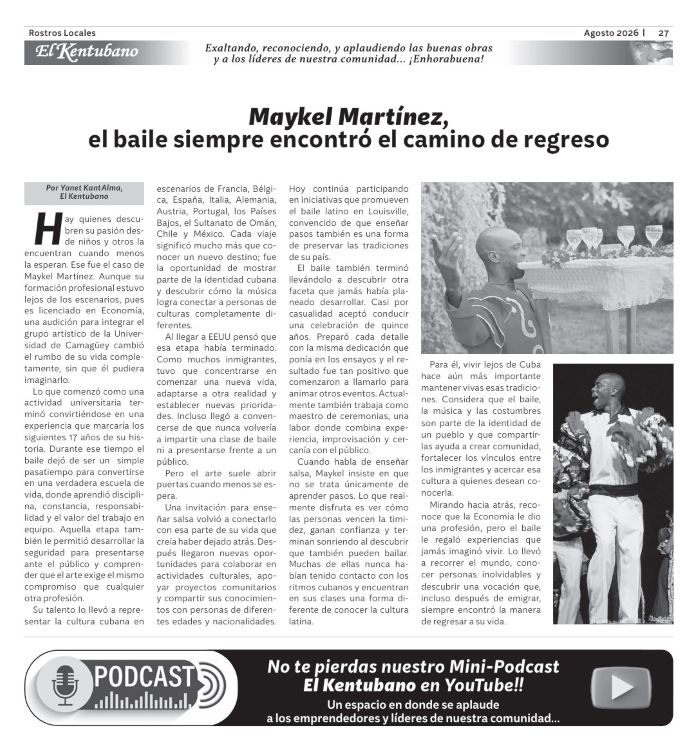 Rostros Locales

Agosto 2026 | 27

El Kentubano

Exaltando, reconociendo, y aplaudiendo las buenas obras y a los líderes de nuestra comunidad... ¡Enhorabuena!

Maykel Martínez, el baile siempre encontró el camino de regreso

Por Yanet KantAlma, El Kentubano

Hay quienes descubren su pasión desde niños y otros la encuentran cuando menos la esperan. Ese fue el caso de Maykel Martínez. Aunque su formación profesional estuvo lejos de los escenarios, pues es licenciado en Economía, una audición para integrar el grupo artístico de la Universidad de Camagüey cambió el rumbo de su vida completamente, sin que él pudiera imaginarlo.

Lo que comenzó como una actividad universitaria terminó convirtiéndose en una experiencia que marcaría los siguientes 17 años de su historia. Durante ese tiempo el baile dejó de ser un simple pasatiempo para convertirse en una verdadera escuela de vida, donde aprendió disciplina, constancia, responsabilidad y el valor del trabajo en equipo. Aquella etapa también le permitió desarrollar la seguridad para presentarse ante el público y comprender que el arte exige el mismo compromiso que cualquier otra profesión.

Su talento lo llevó a representar la cultura cubana en escenarios de Francia, Bélgica, España, Italia, Alemania, Austria, Portugal, los Países Bajos, el Sultanato de Omán, Chile y México. Cada viaje significó mucho más que conocer un nuevo destino; fue la oportunidad de mostrar parte de la identidad cubana y descubrir cómo la música logra conectar a personas de culturas completamente diferentes.

Al llegar a EEUU pensó que esa etapa había terminado. Como muchos inmigrantes, tuvo que concentrarse en comenzar una nueva vida, adaptarse a otra realidad y establecer nuevas prioridades. Incluso llegó a convencerse de que nunca volvería a impartir una clase de baile ni a presentarse frente a un público.

Pero el arte suele abrir puertas cuando menos se espera.

Una invitación para enseñar salsa volvió a conectarlo con esa parte de su vida que creía haber dejado atrás. Después llegaron nuevas oportunidades para colaborar en actividades culturales, apoyar proyectos comunitarios y compartir sus conocimientos con personas de diferentes edades y nacionalidades. Hoy continúa participando en iniciativas que promueven el baile latino en Louisville, convencido de que enseñar pasos también es una forma de preservar las tradiciones de su país.

El baile también terminó llevándolo a descubrir otra faceta que jamás había planeado desarrollar. Casi por casualidad aceptó conducir una celebración de quince años. Preparó cada detalle con la misma dedicación que ponía en los ensayos y el resultado fue tan positivo que comenzaron a llamarlo para animar otros eventos. Actualmente también trabaja como maestro de ceremonias, una labor donde combina experiencia, improvisación y cercanía con el público.

Cuando habla de enseñar salsa, Maykel insiste en que no se trata únicamente de aprender pasos. Lo que realmente disfruta es ver cómo las personas vencen la timidez, ganan confianza y terminan sonriendo al descubrir que también pueden bailar. Muchas de ellas nunca habían tenido contacto con los ritmos cubanos y encuentran en sus clases una forma diferente de conocer la cultura latina.

Para él, vivir lejos de Cuba hace aún más importante mantener vivas esas tradiciones. Considera que el baile, la música y las costumbres son parte de la identidad de un pueblo y que compartirlas ayuda a crear comunidad, fortalecer los vínculos entre los inmigrantes y acercar esa cultura a quienes desean conocerla.

Mirando hacia atrás, reconoce que la Economía le dio una profesión, pero el baile le regaló experiencias que jamás imaginó vivir. Lo llevó a recorrer el mundo, conocer personas inolvidables y descubrir una vocación que, incluso después de emigrar, siempre encontró la manera de regresar a su vida.

PODCAST

No te pierdas nuestro Mini-Podcast El Kentubano en YouTube!!

Un espacio en donde se aplaude a los emprendedores y líderes de nuestra comunidad...